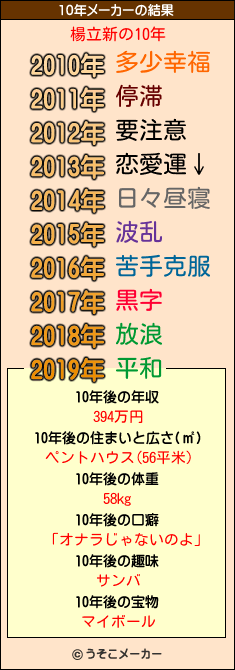 10年メーカーの結果

楊立新の10年

2010年 多少幸福
2011年 停滞
2012年 要注意
2013年 恋愛運↓
2014年 日々昼寝
2015年 波乱
2016年 苦手克服
2017年 黒字
2018年 放浪
2019年 平和

10年後の年収
394万円
10年後の住まいと広さ(㎡)
ペントハウス(56平米)
10年後の体重
58kg
10年後の口癖
「オナラじゃないのよ」
10年後の趣味
サンバ
10年後の宝物
マイボール

© うそこメーカー